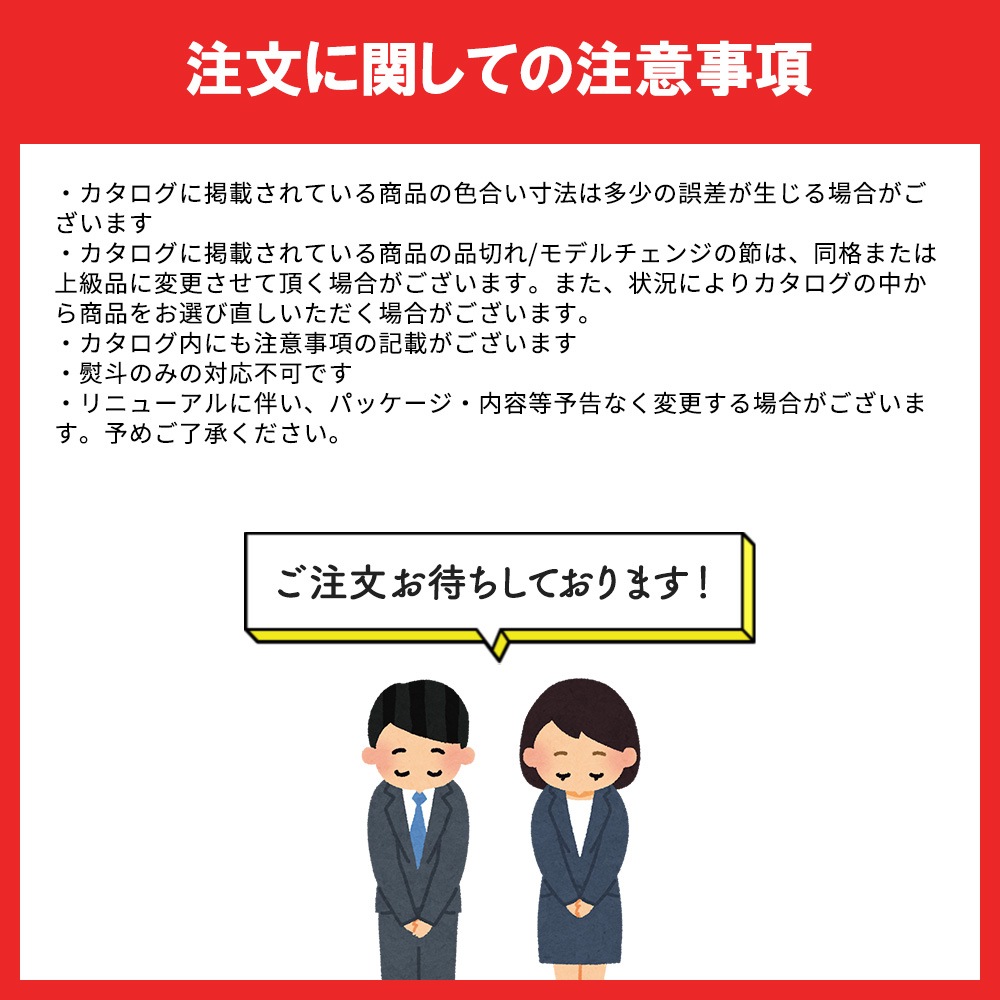 注文に関しての注意事項

・カタログに掲載されている商品の色合い寸法は多少の誤差が生じる場合がございます
・カタログに掲載されている商品の品切れ/モデルチェンジの節は、同格または上級品に変更させて頂く場合がございます。また、状況によりカタログの中から商品をお選び直しいただく場合がございます。
・カタログ内にも注意事項の記載がございます
・熨斗のみの対応不可です
・リニューアルに伴い、パッケージ・内容等予告なく変更する場合がございます。予めご了承ください。

ご注文お待ちしております!